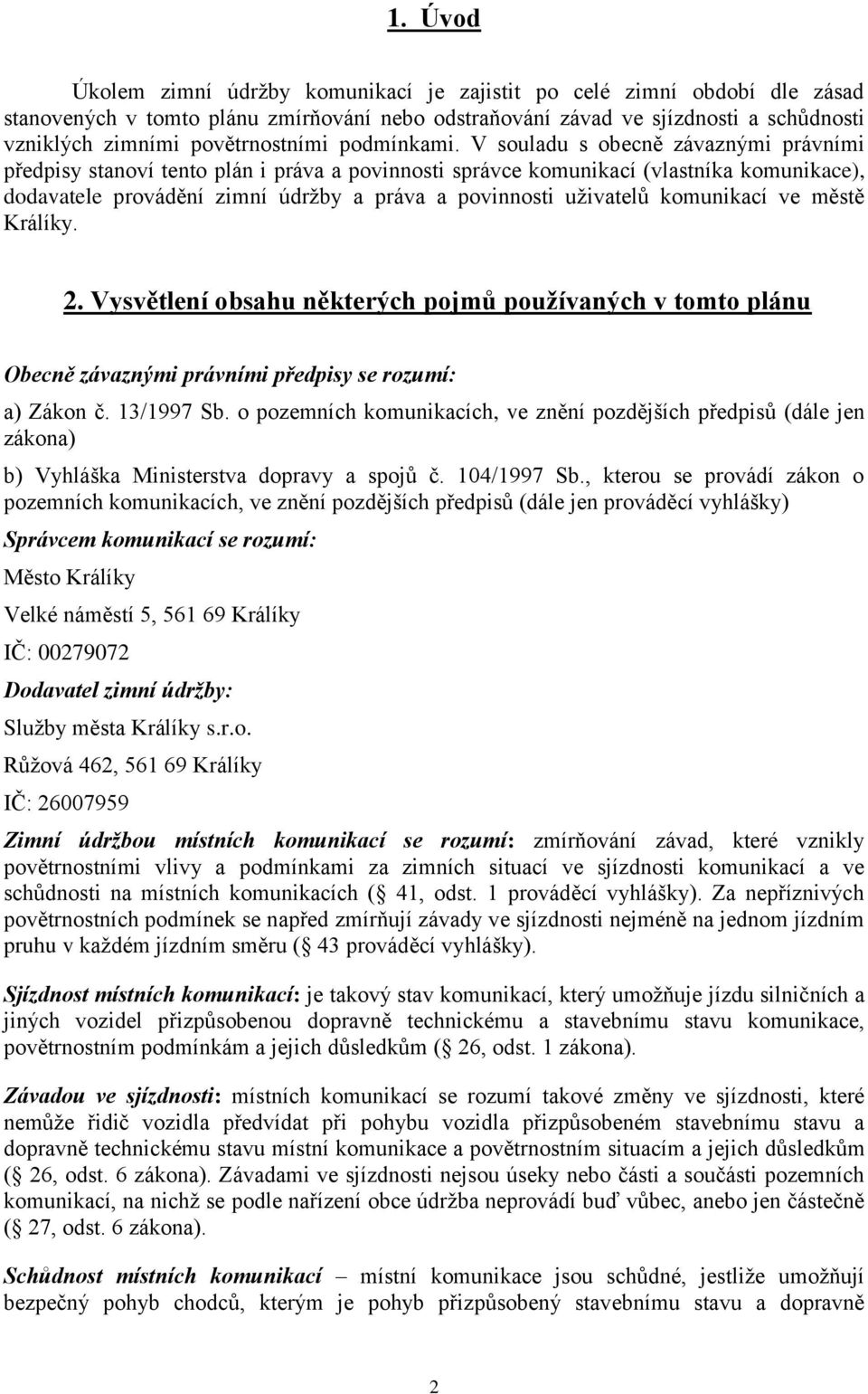 1. Úvod

Úkolem zimní údržby komunikací je zajistit po celé zimní období dle zásad stanovených v tomto plánu zmírňování nebo odstraňování závad ve sjízdnosti a schůdnosti vzniklých zimními povětrnostními podmínkami. V souladu s obecně závaznými právními předpisy stanoví tento plán i práva a povinnosti správce komunikací (vlastníka komunikace), dodavatele provádění zimní údržby a práva a povinnosti uživatelů komunikací ve městě Králíky.

2. Vysvětlení obsahu některých pojmů používaných v tomto plánu

Obecně závaznými právními předpisy se rozumí:

a) Zákon č. 13/1997 Sb. o pozemních komunikacích, ve znění pozdějších předpisů (dále jen zákona)

b) Vyhláška Ministerstva dopravy a spojů č. 104/1997 Sb., kterou se provádí zákon o pozemních komunikacích, ve znění pozdějších předpisů (dále jen prováděcí vyhlášky)

Správcem komunikací se rozumí:

Město Králíky

Velké náměstí 5, 561 69 Králíky

IČ: 00279072

Dodavatel zimní údržby:

Služby města Králíky s.r.o.

Růžová 462, 561 69 Králíky

IČ: 26007959

Zimní údržbou místních komunikací se rozumí: zmírňování závad, které vznikly povětrnostními vlivy a podmínkami za zimních situací ve sjízdnosti komunikací a ve schůdnosti na místních komunikacích ( 41, odst. 1 prováděcí vyhlášky). Za nepříznivých povětrnostních podmínek se napřed zmírňují závady ve sjízdnosti nejméně na jednom jízdním pruhu v každém jízdním směru ( 43 prováděcí vyhlášky).

Sjízdnost místních komunikací: je takový stav komunikací, který umožňuje jízdu silničních a jiných vozidel přizpůsobenou dopravně technickému a stavebnímu stavu komunikace, povětrnostním podmínkám a jejich důsledkům ( 26, odst. 1 zákona).

Závadou ve sjízdnosti: místních komunikací se rozumí takové změny ve sjízdnosti, které nemůže řidič vozidla předvídat při pohybu vozidla přizpůsobeném stavebnímu stavu a dopravně technickému stavu místní komunikace a povětrnostním situacím a jejich důsledkům ( 26, odst. 6 zákona). Závadami ve sjízdnosti nejsou úseky nebo části a součásti pozemních komunikací, na nichž se podle nařízení obce údržba neprovádí buď vůbec, anebo jen částečně ( 27, odst. 6 zákona).

Schůdnost místních komunikací – místní komunikace jsou schůdné, jestliže umožňují bezpečný pohyb chodců, kterým je pohyb přizpůsobený stavebnímu stavu a dopravně

2